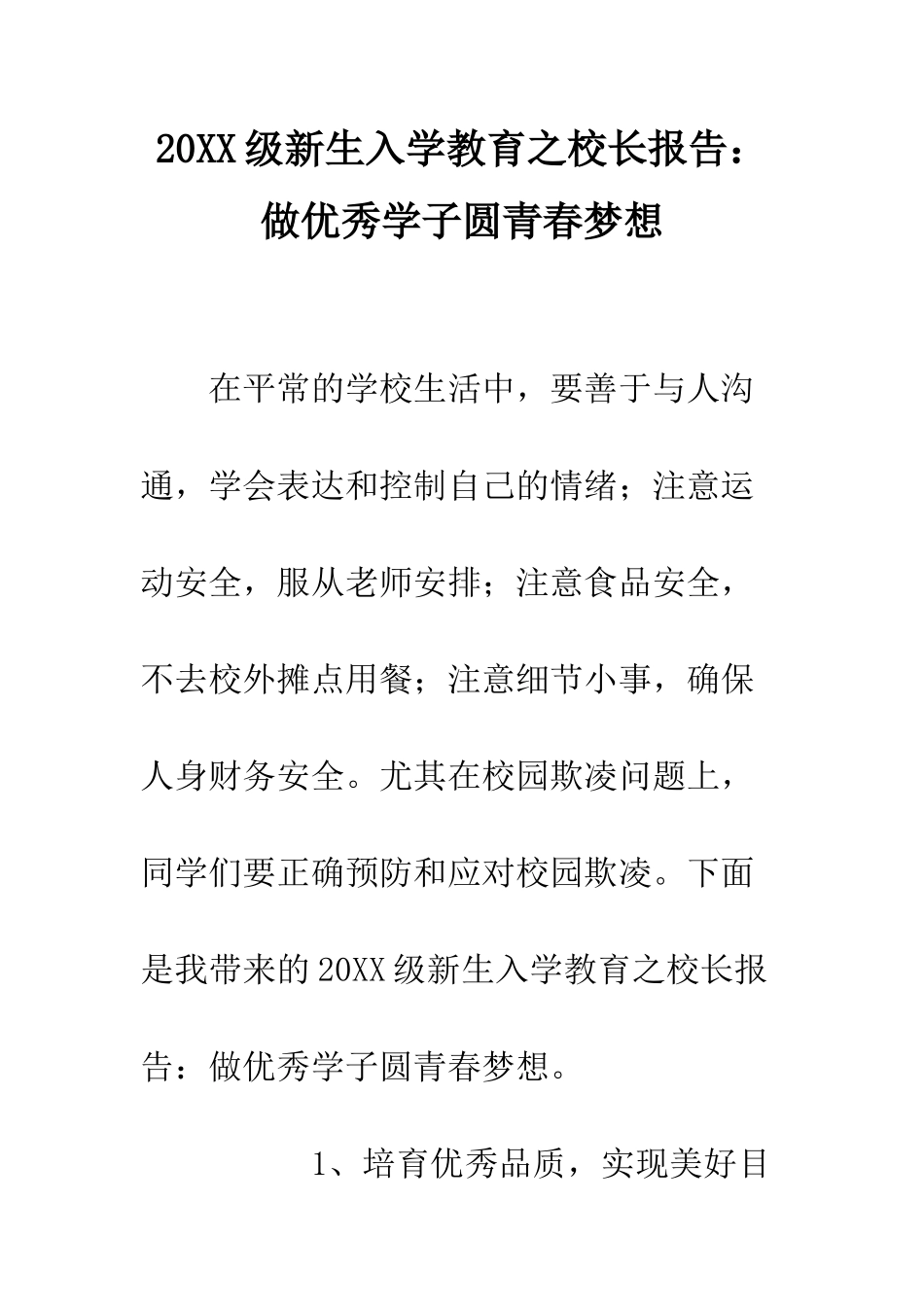 20XX级新生入学教育之校长报告：做优秀学子圆青春梦想

在平常的学校生活中，要善于与人沟通，学会表达和控制自己的情绪；注意运动安全，服从老师安排；注意食品安全，不去校外摊点用餐；注意细节小事，确保人身财务安全。尤其在校园欺凌问题上，同学们要正确预防和应对校园欺凌。下面是我带来的20XX级新生入学教育之校长报告：做优秀学子圆青春梦想。

1、培育优秀品质，实现美好目